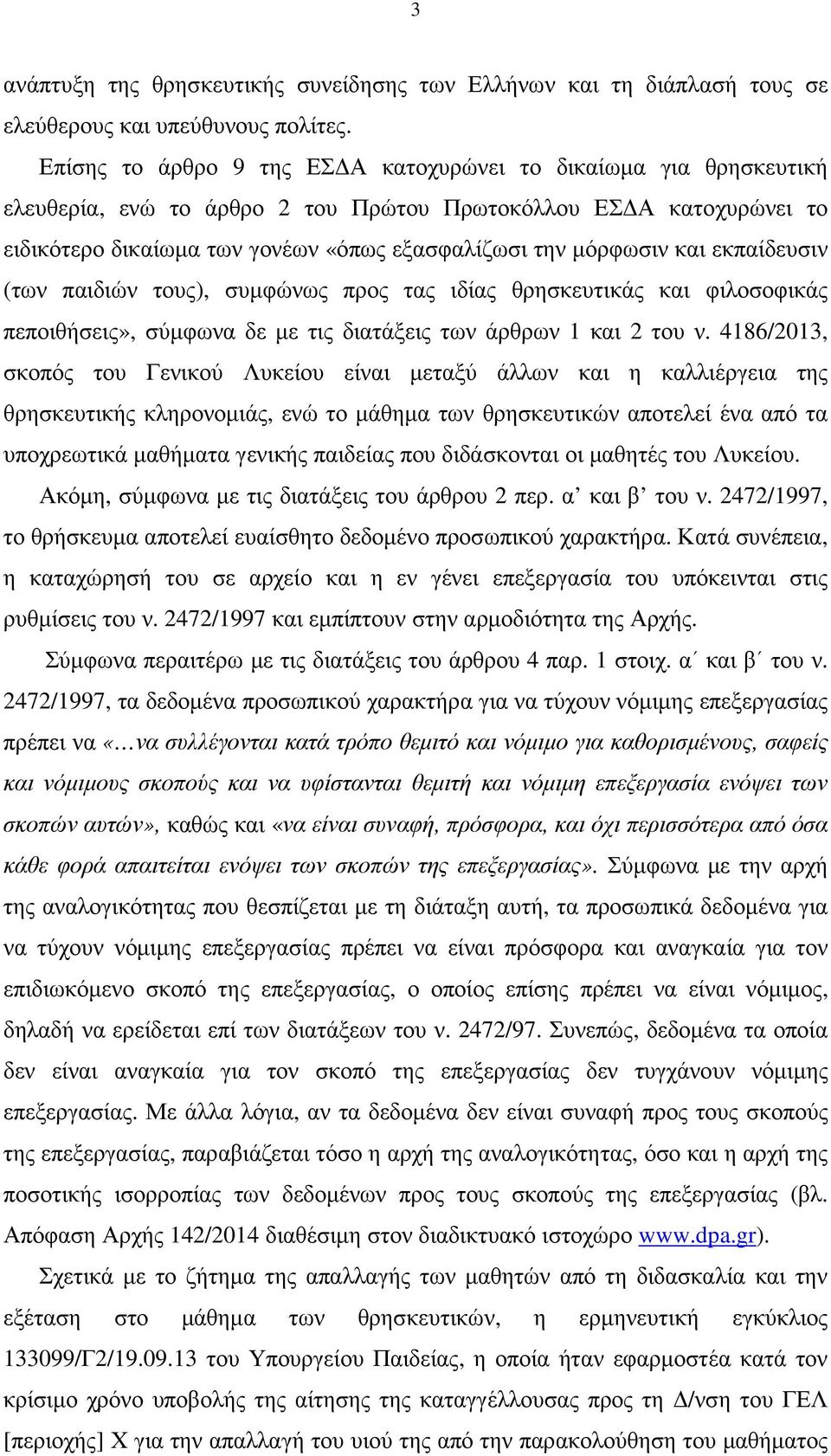 3

ανάπτυξη της θρησκευτικής συνείδησης των Ελλήνων και τη διάπλασή τους σε ελεύθερους και υπεύθυνους πολίτες.

Επίσης το άρθρο 9 της ΕΣΔΑ κατοχυρώνει το δικαίωμα για θρησκευτική ελευθερία, ενώ το άρθρο 2 του Πρώτου Πρωτοκόλλου ΕΣΔΑ κατοχυρώνει το ειδικότερο δικαίωμα των γονέων «όπως εξασφαλίζωσι την μόρφωσιν και εκπαίδευσιν (των παιδιών τους), συμφώνως προς τας ιδίας θρησκευτικάς και φιλοσοφικάς πεποιθήσεις», σύμφωνα δε με τις διατάξεις των άρθρων 1 και 2 του ν. 4186/2013, σκοπός του Γενικού Λυκείου είναι μεταξύ άλλων και η καλλιέργεια της θρησκευτικής κληρονομιάς, ενώ το μάθημα των θρησκευτικών αποτελεί ένα από τα υποχρεωτικά μαθήματα γενικής παιδείας που διδάσκονται οι μαθητές του Λυκείου.

Ακόμη, σύμφωνα με τις διατάξεις του άρθρου 2 περ. α’ και β’ του ν. 2472/1997, το θρήσκευμα αποτελεί ευαίσθητο δεδομένο προσωπικού χαρακτήρα. Κατά συνέπεια, η καταχώρησή του σε αρχείο και η εν γένει επεξεργασία του υπόκεινται στις ρυθμίσεις του ν. 2472/1997 και εμπίπτουν στην αρμοδιότητα της Αρχής.

Σύμφωνα περαιτέρω με τις διατάξεις του άρθρου 4 παρ. 1 στοιχ. α΄ και β΄ του ν. 2472/1997, τα δεδομένα προσωπικού χαρακτήρα για να τύχουν νόμιμης επεξεργασίας πρέπει να «…να συλλέγονται κατά τρόπο θεμιτό και νόμιμο για καθορισμένους, σαφείς και νόμιμους σκοπούς και να υφίστανται θεμιτή και νόμιμη επεξεργασία ενόψει των σκοπών αυτών», καθώς και «να είναι συναφή, πρόσφορα, και όχι περισσότερα από όσα κάθε φορά απαιτείται ενόψει των σκοπών της επεξεργασίας». Σύμφωνα με την αρχή της αναλογικότητας που θεσπίζεται με τη διάταξη αυτή, τα προσωπικά δεδομένα για να τύχουν νόμιμης επεξεργασίας πρέπει να είναι πρόσφορα και αναγκαία για τον επιδιωκόμενο σκοπό της επεξεργασίας, ο οποίος επίσης πρέπει να είναι νόμιμος, δηλαδή να ερείδεται επί των διατάξεων του ν. 2472/97. Συνεπώς, δεδομένα τα οποία δεν είναι αναγκαία για τον σκοπό της επεξεργασίας δεν τυγχάνουν νόμιμης επεξεργασίας. Με άλλα λόγια, αν τα δεδομένα δεν είναι συναφή προς τους σκοπούς της επεξεργασίας, παραβιάζεται τόσο η αρχή της αναλογικότητας, όσο και η αρχή της ποσοτικής ισορροπίας των δεδομένων προς τους σκοπούς της επεξεργασίας (βλ. Απόφαση Αρχής 142/2014 διαθέσιμη στον διαδικτυακό ιστοχώρο www.dpa.gr).

Σχετικά με το ζήτημα της απαλλαγής των μαθητών από τη διδασκαλία και την εξέταση στο μάθημα των θρησκευτικών, η ερμηνευτική εγκύκλιος 133099/Γ2/19.09.13 του Υπουργείου Παιδείας, η οποία ήταν εφαρμοστέα κατά τον κρίσιμο χρόνο υποβολής της αίτησης της καταγγέλλουσας προς τη Δ/νση του ΓΕΛ [περιοχής] Χ για την απαλλαγή του υιού της από την παρακολούθηση του μαθήματος